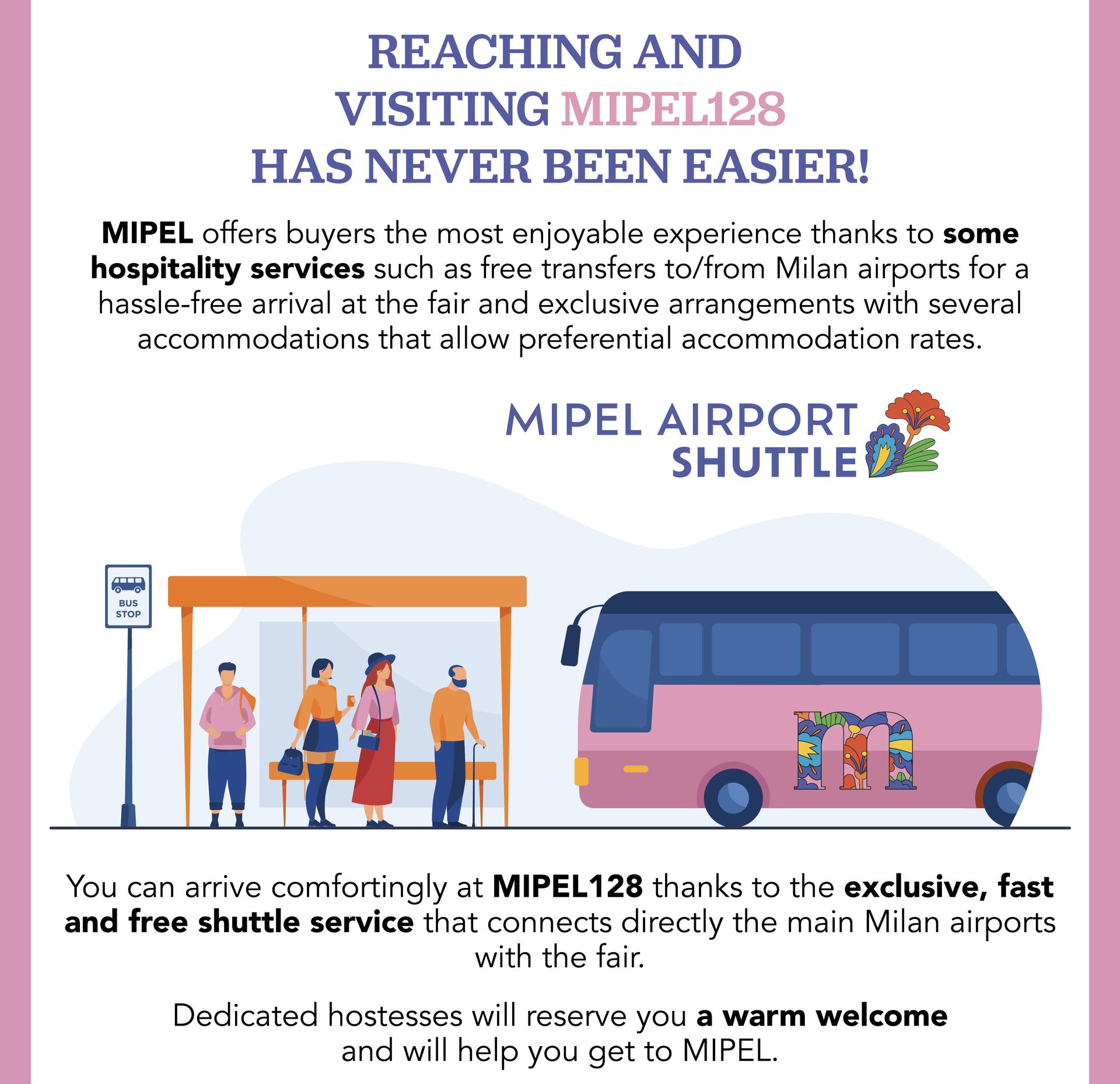 REACHING AND VISITING MIPEL128 HAS NEVER BEEN EASIER!

MIPEL offers buyers the most enjoyable experience thanks to some hospitality services such as free transfers to/from Milan airports for a hassle-free arrival at the fair and exclusive arrangements with several accommodations that allow preferential accommodation rates.

MIPEL AIRPORT SHUTTLE

BUS STOP

m

You can arrive comfortingly at MIPEL128 thanks to the exclusive, fast and free shuttle service that connects directly the main Milan airports with the fair.

Dedicated hostesses will reserve you a warm welcome and will help you get to MIPEL.